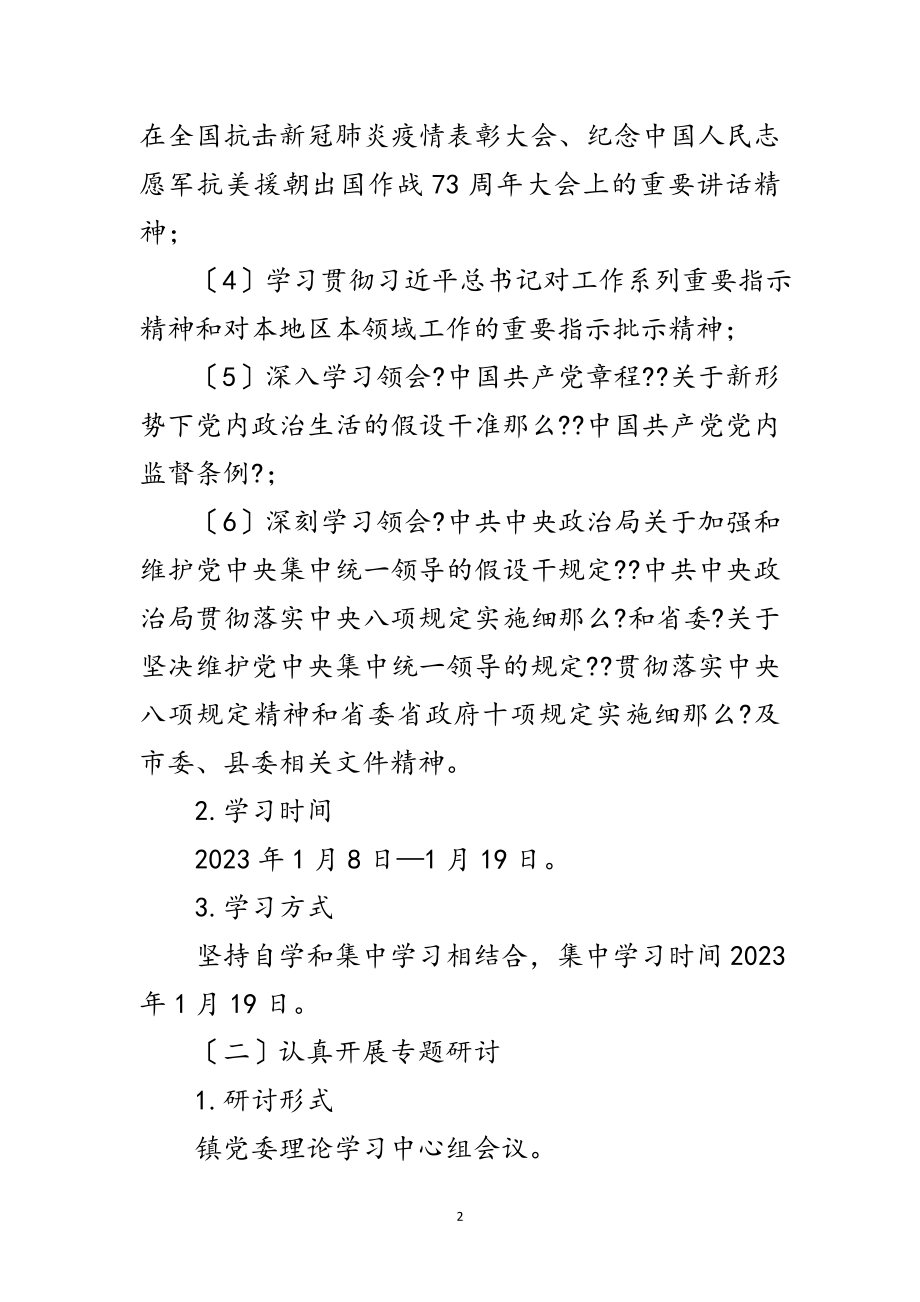 在全国抗击新冠肺炎疫情表彰大会、纪念中国人民志愿军抗美援朝出国作战73周年大会上的重要讲话精神；

〔4〕学习贯彻习近平总书记对工作系列重要指示精神和对本地区本领域工作的重要指示批示精神；

〔5〕深入学习领会?中国共产党章程??关于新形势下党内政治生活的假设干准那么??中国共产党党内监督条例?；

〔6〕深刻学习领会?中共中央政治局关于加强和维护党中央集中统一领导的假设干规定??中共中央政治局贯彻落实中央八项规定实施细那么?和省委?关于坚决维护党中央集中统一领导的规定??贯彻落实中央八项规定精神和省委省政府十项规定实施细那么?及市委、县委相关文件精神。

2.学习时间

2023年1月8日—1月19日。

3.学习方式

坚持自学和集中学习相结合，集中学习时间2023年1月19日。

〔二〕认真开展专题研讨

1.研讨形式

镇党委理论学习中心组会议。

2